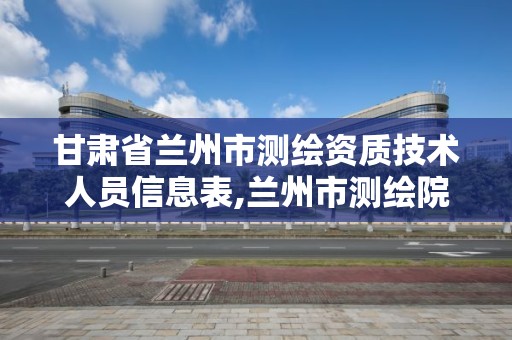 甘肃省兰州市测绘资质技术人员信息表,兰州市测绘院